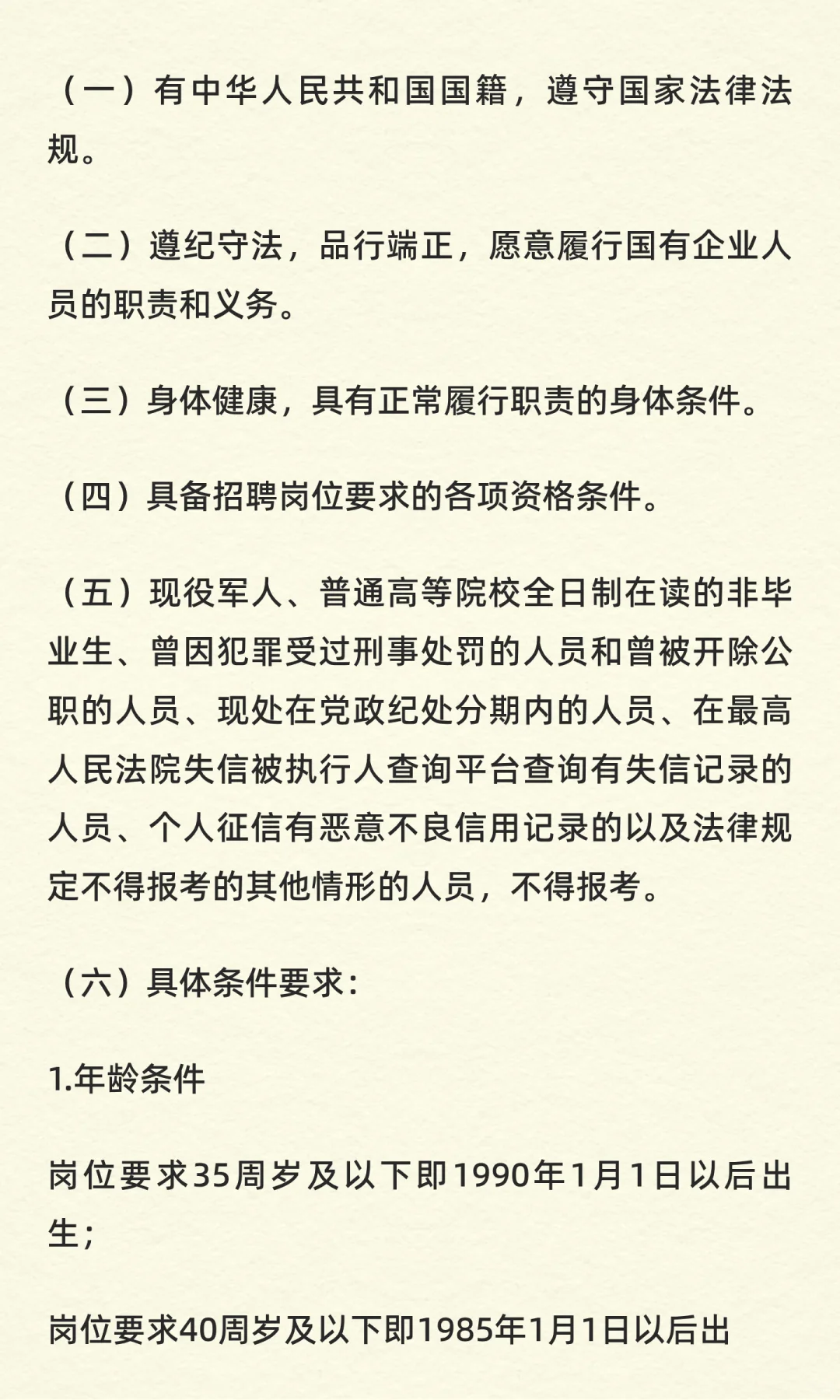 （一）有中华人民共和国国籍，遵守国家法律法规。

（二）遵纪守法，品行端正，愿意履行国有企业人员的职责和义务。

（三）身体健康，具有正常履行职责的身体条件。

（四）具备招聘岗位要求的各项资格条件。

（五）现役军人、普通高等院校全日制在读的非毕业生、曾因犯罪受过刑事处罚的人员和曾被开除公职的人员、现处在党政纪处分期内的人员、在最高人民法院失信被执行人查询平台查询有失信记录的人员、个人征信有恶意不良信用记录的以及法律规定不得报考的其他情形的人员，不得报考。

（六）具体条件要求：

1.年龄条件

岗位要求35周岁及以下即1990年1月1日以后出生；

岗位要求40周岁及以下即1985年1月1日以后出